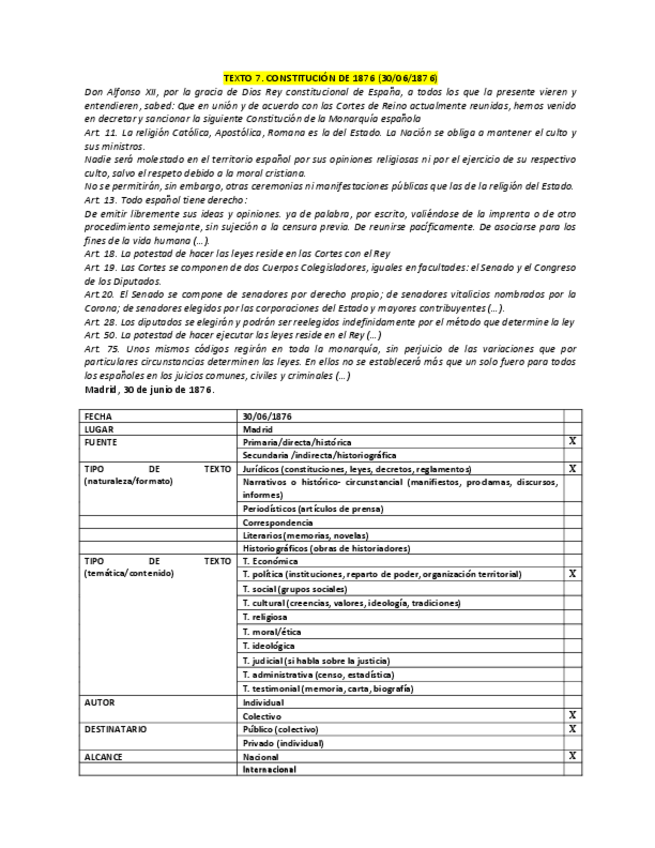 TEXTO 7. CONSTITUCIÓN DE 1876 (30/06/1876)

Don Alfonso XII, por la gracia de Dios Rey constitucional de España, a todos los que la presente vieren y entendieren, sabed: Que en unión y de acuerdo con las Cortes de Reino actualmente reunidas, hemos venido en decretar y sancionar la siguiente Constitución de la Monarquía española
Art. 11. La religión Católica, Apostólica, Romana es la del Estado. La Nación se obliga a mantener el culto y sus ministros.
Nadie será molestado en el territorio español por sus opiniones religiosas ni por el ejercicio de su respectivo culto, salvo el respeto debido a la moral cristiana.
No se permitirán, sin embargo, otras ceremonias ni manifestaciones públicas que las de la religión del Estado.
Art. 13. Todo español tiene derecho:
De emitir libremente sus ideas y opiniones. ya de palabra, por escrito, valiéndose de la imprenta o de otro procedimiento semejante, sin sujeción a la censura previa. De reunirse pacíficamente. De asociarse para los fines de la vida humana (...).
Art. 18. La potestad de hacer las leyes reside en las Cortes con el Rey
Art. 19. Las Cortes se componen de dos Cuerpos Colegisladores, iguales en facultades: el Senado y el Congreso de los Diputados.
Art.20. El Senado se compone de senadores por derecho propio; de senadores vitalicios nombrados por la Corona; de senadores elegidos por las corporaciones del Estado y mayores contribuyentes (...).
Art. 28. Los diputados se elegirán y podrán ser reelegidos indefinidamente por el método que determine la ley
Art. 50. La potestad de hacer ejecutar las leyes reside en el Rey (...)
Art. 75. Unos mismos códigos regirán en toda la monarquía, sin perjuicio de las variaciones que por particulares circunstancias determinen las leyes. En ellos no se establecerá más que un solo fuero para todos los españoles en los juicios comunes, civiles y criminales (...)
Madrid, 30 de junio de 1876.

| FECHA | 30/06/1876 | |
|---|---|---|
| LUGAR | Madrid | |
| FUENTE | Primaria/directa/histórica | X |
| | Secundaria /indirecta/historiográfica | |
| TIPO DE TEXTO (naturaleza/formato) | Jurídicos (constituciones, leyes, decretos, reglamentos) | X |
| | Narrativos o histórico- circunstancial (manifiestos, proclamas, discursos, informes) | |
| | Periodísticos (artículos de prensa) | |
| | Correspondencia | |
| | Literarios (memorias, novelas) | |
| | Historiográficos (obras de historiadores) | |
| TIPO DE TEXTO (temática/contenido) | T. Económica | |
| | T. política (instituciones, reparto de poder, organización territorial) | X |
| | T. social (grupos sociales) | |
| | T. cultural (creencias, valores, ideología, tradiciones) | |
| | T. religiosa | |
| | T. moral/ética | |
| | T. ideológica | |
| | T. judicial (si habla sobre la justicia) | |
| | T. administrativa (censo, estadística) | |
| | T. testimonial (memoria, carta, biografía) | |
| AUTOR | Individual | |
| | Colectivo | X |
| DESTINATARIO | Público (colectivo) | X |
| | Privado (individual) | |
| ALCANCE | Nacional | X |
| | Internacional | |